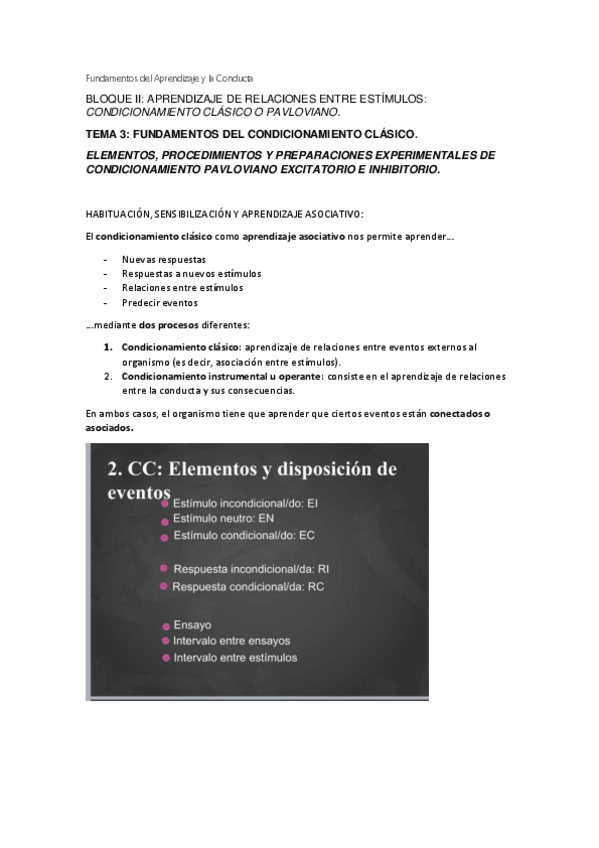 Fundamentos del Aprendizaje y la Conducta

BLOQUE II: APRENDIZAJE DE RELACIONES ENTRE ESTÍMULOS: CONDICIONAMIENTO CLÁSICO O PAVLOVIANO.

TEMA 3: FUNDAMENTOS DEL CONDICIONAMIENTO CLÁSICO.

ELEMENTOS, PROCEDIMIENTOS Y PREPARACIONES EXPERIMENTALES DE CONDICIONAMIENTO PAVLOVIANO EXCITATORIO E INHIBITORIO.

HABITUACIÓN, SENSIBILIZACIÓN Y APRENDIZAJE ASOCIATIVO:

El condicionamiento clásico como aprendizaje asociativo nos permite aprender…

- Nuevas respuestas
- Respuestas a nuevos estímulos
- Relaciones entre estímulos
- Predecir eventos

…mediante dos procesos diferentes:

1. Condicionamiento clásico: aprendizaje de relaciones entre eventos externos al organismo (es decir, asociación entre estímulos).
2. Condicionamiento instrumental u operante: consiste en el aprendizaje de relaciones entre la conducta y sus consecuencias.

En ambos casos, el organismo tiene que aprender que ciertos eventos están conectados o asociados.

2. CC: Elementos y disposición de eventos

Estímulo incondicional/do: EI
Estímulo neutro: EN
Estímulo condicional/do: EC

Respuesta incondicional/da: RI
Respuesta condicional/da: RC

Ensayo
Intervalo entre ensayos
Intervalo entre estímulos